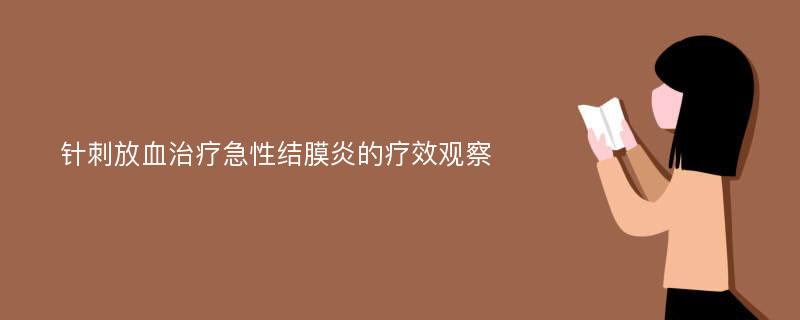 针刺放血治疗急性结膜炎的疗效观察